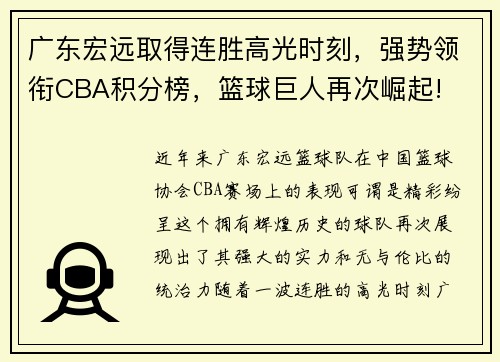 广东宏远取得连胜高光时刻，强势领衔CBA积分榜，篮球巨人再次崛起!

近年来广东宏远篮球队在中国篮球协会CBA赛场上的表现可谓是精彩纷呈这个拥有辉煌历史的球队再次展现出了其强大的实力和无与伦比的统治力随着一波连胜的高光时刻广